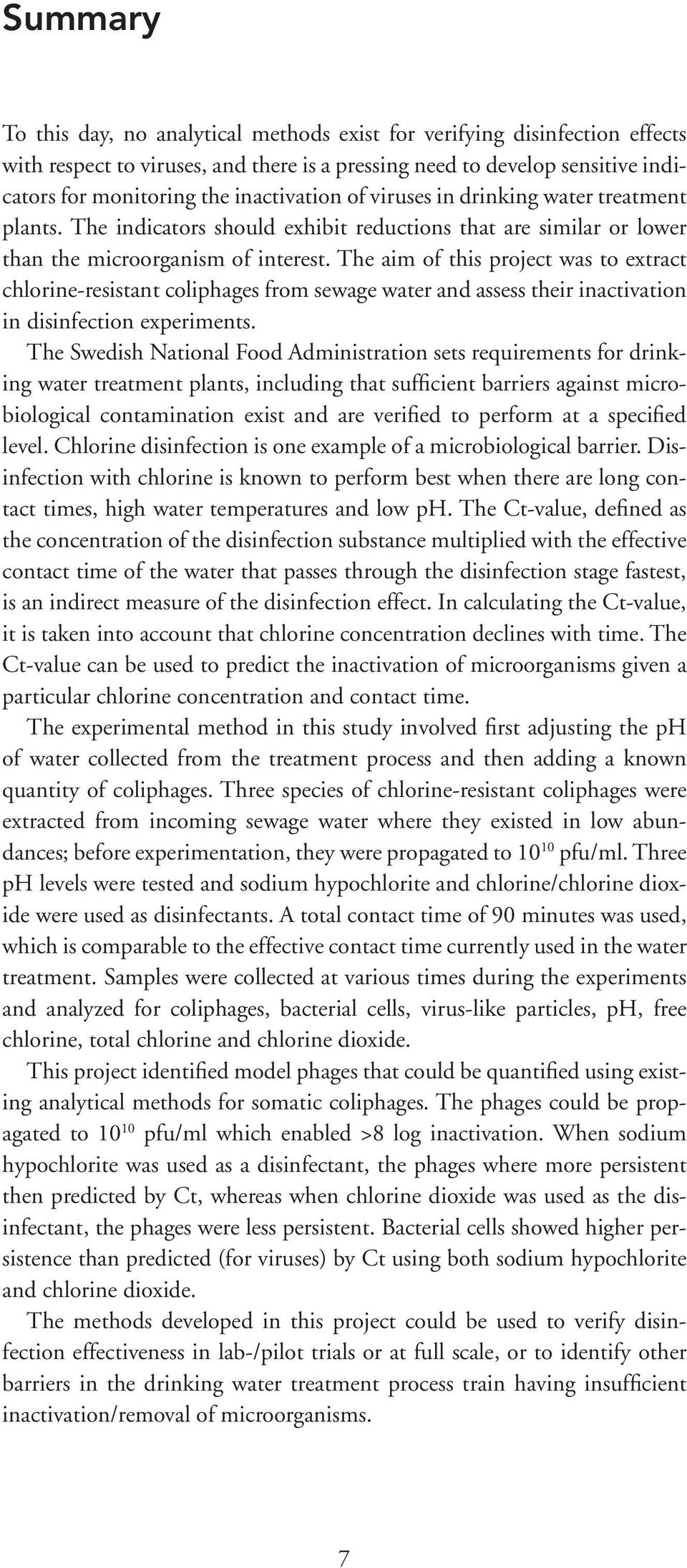 Summary

To this day, no analytical methods exist for verifying disinfection effects with respect to viruses, and there is a pressing need to develop sensitive indicators for monitoring the inactivation of viruses in drinking water treatment plants. The indicators should exhibit reductions that are similar or lower than the microorganism of interest. The aim of this project was to extract chlorine-resistant coliphages from sewage water and assess their inactivation in disinfection experiments.

The Swedish National Food Administration sets requirements for drinking water treatment plants, including that sufficient barriers against microbiological contamination exist and are verified to perform at a specified level. Chlorine disinfection is one example of a microbiological barrier. Disinfection with chlorine is known to perform best when there are long contact times, high water temperatures and low pH. The Ct-value, defined as the concentration of the disinfection substance multiplied with the effective contact time of the water that passes through the disinfection stage fastest, is an indirect measure of the disinfection effect. In calculating the Ct-value, it is taken into account that chlorine concentration declines with time. The Ct-value can be used to predict the inactivation of microorganisms given a particular chlorine concentration and contact time.

The experimental method in this study involved first adjusting the pH of water collected from the treatment process and then adding a known quantity of coliphages. Three species of chlorine-resistant coliphages were extracted from incoming sewage water where they existed in low abundances; before experimentation, they were propagated to $10^{10}$ pfu/ml. Three pH levels were tested and sodium hypochlorite and chlorine/chlorine dioxide were used as disinfectants. A total contact time of 90 minutes was used, which is comparable to the effective contact time currently used in the water treatment. Samples were collected at various times during the experiments and analyzed for coliphages, bacterial cells, virus-like particles, pH, free chlorine, total chlorine and chlorine dioxide.

This project identified model phages that could be quantified using existing analytical methods for somatic coliphages. The phages could be propagated to $10^{10}$ pfu/ml which enabled >8 log inactivation. When sodium hypochlorite was used as a disinfectant, the phages where more persistent then predicted by Ct, whereas when chlorine dioxide was used as the disinfectant, the phages were less persistent. Bacterial cells showed higher persistence than predicted (for viruses) by Ct using both sodium hypochlorite and chlorine dioxide.

The methods developed in this project could be used to verify disinfection effectiveness in lab-/pilot trials or at full scale, or to identify other barriers in the drinking water treatment process train having insufficient inactivation/removal of microorganisms.

7